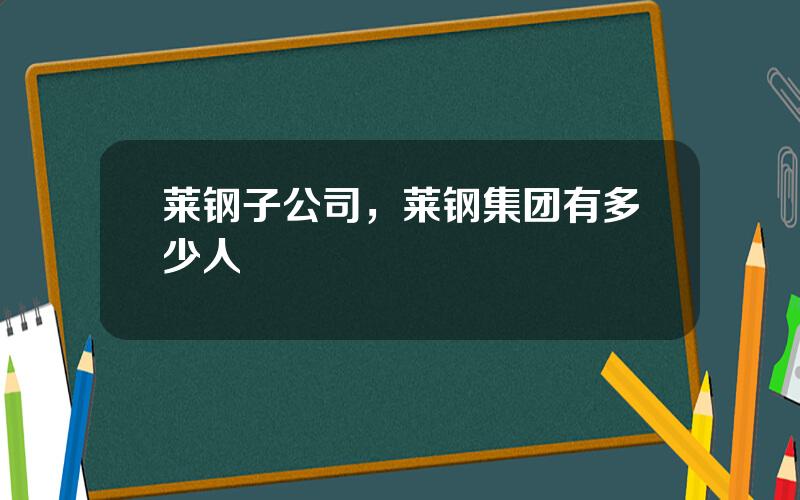 莱钢子公司，莱钢集团有多少人